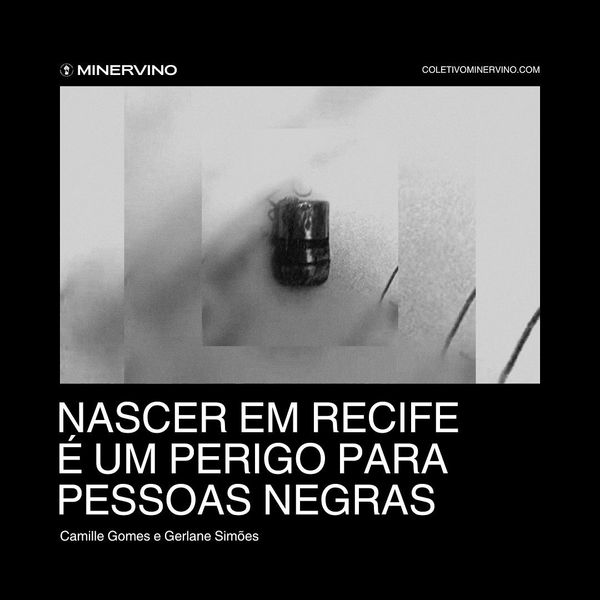 MINERVINO

COLETIVOMINERVINO.COM

NASCER EM RECIFE É UM PERIGO PARA PESSOAS NEGRAS

Camille Gomes e Gerlane Simões